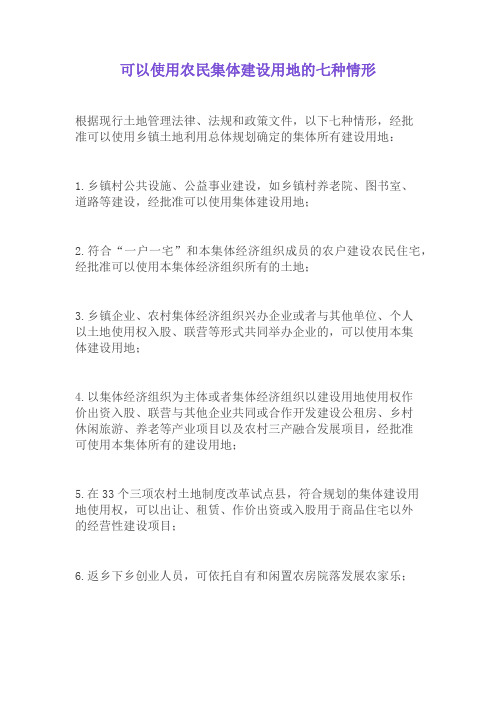 可以使用农民集体建设用地的七种情形

根据现行土地管理法律、法规和政策文件，以下七种情形，经批准可以使用乡镇土地利用总体规划确定的集体所有建设用地：

1.乡镇村公共设施、公益事业建设，如乡镇村养老院、图书室、道路等建设，经批准可以使用集体建设用地；

2.符合“一户一宅”和本集体经济组织成员的农户建设农民住宅，经批准可以使用本集体经济组织所有的土地；

3.乡镇企业、农村集体经济组织兴办企业或者与其他单位、个人以土地使用权入股、联营等形式共同举办企业的，可以使用本集体建设用地；

4.以集体经济组织为主体或者集体经济组织以建设用地使用权作价出资入股、联营与其他企业共同或合作开发建设公租房、乡村休闲旅游、养老等产业项目以及农村三产融合发展项目，经批准可使用本集体所有的建设用地；

5.在33个三项农村土地制度改革试点县，符合规划的集体建设用地使用权，可以出让、租赁、作价出资或入股用于商品住宅以外的经营性建设项目；

6.返乡下乡创业人员，可依托自有和闲置农房院落发展农家乐；